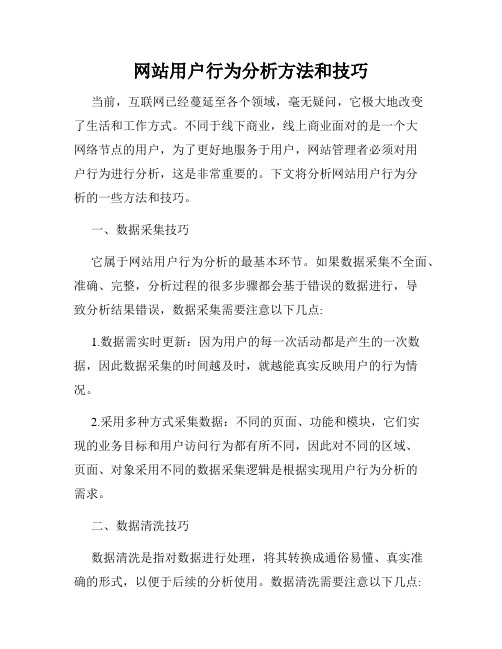 网站用户行为分析方法和技巧

当前，互联网已经蔓延至各个领域，毫无疑问，它极大地改变了生活和工作方式。不同于线下商业，线上商业面对的是一个大网络节点的用户，为了更好地服务于用户，网站管理者必须对用户行为进行分析，这是非常重要的。下文将分析网站用户行为分析的一些方法和技巧。

一、数据采集技巧

它属于网站用户行为分析的最基本环节。如果数据采集不全面、准确、完整，分析过程的很多步骤都会基于错误的数据进行，导致分析结果错误，数据采集需要注意以下几点:

1.数据需实时更新：因为用户的每一次活动都是产生的一次数据，因此数据采集的时间越及时，就越能真实反映用户的行为情况。

2.采用多种方式采集数据：不同的页面、功能和模块，它们实现的业务目标和用户访问行为都有所不同，因此对不同的区域、页面、对象采用不同的数据采集逻辑是根据实现用户行为分析的需求。

二、数据清洗技巧

数据清洗是指对数据进行处理，将其转换成通俗易懂、真实准确的形式，以便于后续的分析使用。数据清洗需要注意以下几点: